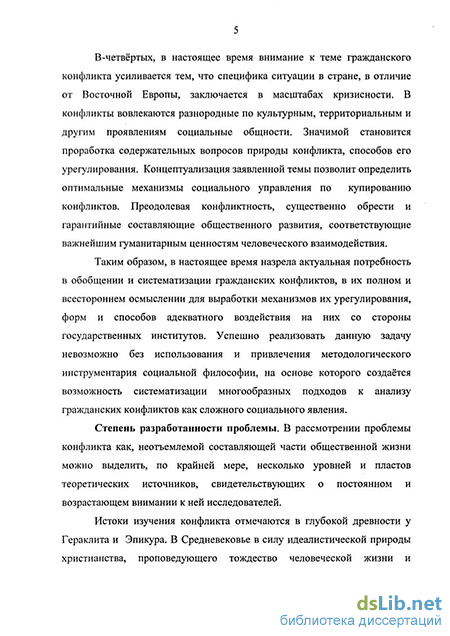 5

В-четвёртых, в настоящее время внимание к теме гражданского конфликта усиливается тем, что специфика ситуации в стране, в отличие от Восточной Европы, заключается в масштабах кризисности. В конфликты вовлекаются разнородные по культурным, территориальным и другим проявлениям социальные общности. Значимой становится проработка содержательных вопросов природы конфликта, способов его урегулирования. Концептуализация заявленной темы позволит определить оптимальные механизмы социального управления по купированию конфликтов. Преодолевая конфликтность, существенно обрести и гарантийные составляющие общественного развития, соответствующие важнейшим гуманитарным ценностям человеческого взаимодействия.

Таким образом, в настоящее время назрела актуальная потребность в обобщении и систематизации гражданских конфликтов, в их полном и всестороннем осмыслении для выработки механизмов их урегулирования, форм и способов адекватного воздействия на них со стороны государственных институтов. Успешно реализовать данную задачу невозможно без использования и привлечения методологического инструментария социальной философии, на основе которого создаётся возможность систематизации многообразных подходов к анализу гражданских конфликтов как сложного социального явления.

Степень разработанности проблемы. В рассмотрении проблемы конфликта как, неотъемлемой составляющей части общественной жизни можно выделить, по крайней мере, несколько уровней и пластов теоретических источников, свидетельствующих о постоянном и возрастающем внимании к ней исследователей.

Истоки изучения конфликта отмечаются в глубокой древности у Гераклита и Эпикура. В Средневековье в силу идеалистической природы христианства, проповедующего тождество человеческой жизни и

dsLib.net
библиотека диссертаций